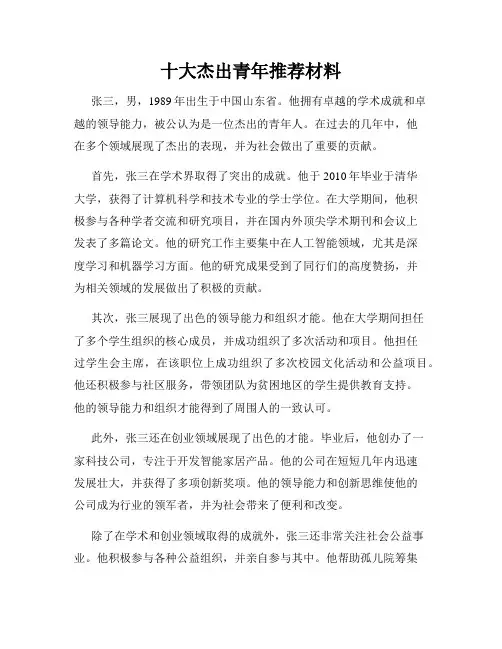 十大杰出青年推荐材料

张三，男，1989年出生于中国山东省。他拥有卓越的学术成就和卓越的领导能力，被公认为是一位杰出的青年人。在过去的几年中，他在多个领域展现了杰出的表现，并为社会做出了重要的贡献。

首先，张三在学术界取得了突出的成就。他于2010年毕业于清华大学，获得了计算机科学和技术专业的学士学位。在大学期间，他积极参与各种学者交流和研究项目，并在国内外顶尖学术期刊和会议上发表了多篇论文。他的研究工作主要集中在人工智能领域，尤其是深度学习和机器学习方面。他的研究成果受到了同行们的高度赞扬，并为相关领域的发展做出了积极的贡献。

其次，张三展现了出色的领导能力和组织才能。他在大学期间担任了多个学生组织的核心成员，并成功组织了多次活动和项目。他担任过学生会主席，在该职位上成功组织了多次校园文化活动和公益项目。他还积极参与社区服务，带领团队为贫困地区的学生提供教育支持。他的领导能力和组织才能得到了周围人的一致认可。

此外，张三还在创业领域展现了出色的才能。毕业后，他创办了一家科技公司，专注于开发智能家居产品。他的公司在短短几年内迅速发展壮大，并获得了多项创新奖项。他的领导能力和创新思维使他的公司成为行业的领军者，并为社会带来了便利和改变。

除了在学术和创业领域取得的成就外，张三还非常关注社会公益事业。他积极参与各种公益组织，并亲自参与其中。他帮助孤儿院筹集